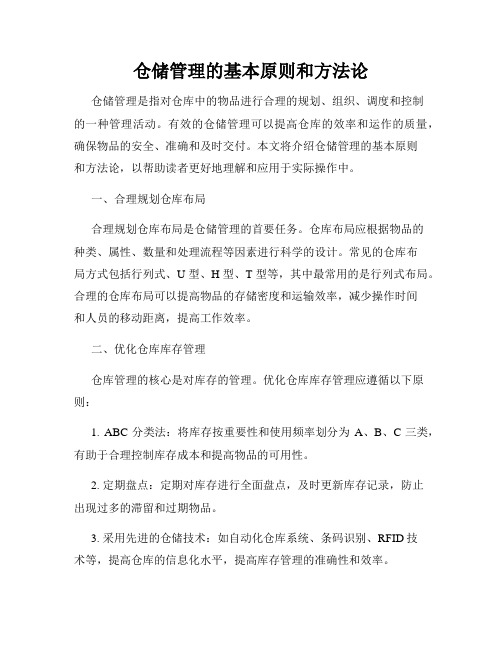 仓储管理的基本原则和方法论

仓储管理是指对仓库中的物品进行合理的规划、组织、调度和控制的一种管理活动。有效的仓储管理可以提高仓库的效率和运作的质量，确保物品的安全、准确和及时交付。本文将介绍仓储管理的基本原则和方法论，以帮助读者更好地理解和应用于实际操作中。

一、合理规划仓库布局

合理规划仓库布局是仓储管理的首要任务。仓库布局应根据物品的种类、属性、数量和处理流程等因素进行科学的设计。常见的仓库布局方式包括行列式、U 型、H 型、T 型等，其中最常用的是行列式布局。合理的仓库布局可以提高物品的存储密度和运输效率，减少操作时间和人员的移动距离，提高工作效率。

二、优化仓库库存管理

仓库管理的核心是对库存的管理。优化仓库库存管理应遵循以下原则：

1. ABC 分类法：将库存按重要性和使用频率划分为 A、B、C 三类，有助于合理控制库存成本和提高物品的可用性。

2. 定期盘点：定期对库存进行全面盘点，及时更新库存记录，防止出现过多的滞留和过期物品。

3. 采用先进的仓储技术：如自动化仓库系统、条码识别、RFID 技术等，提高仓库的信息化水平，提高库存管理的准确性和效率。